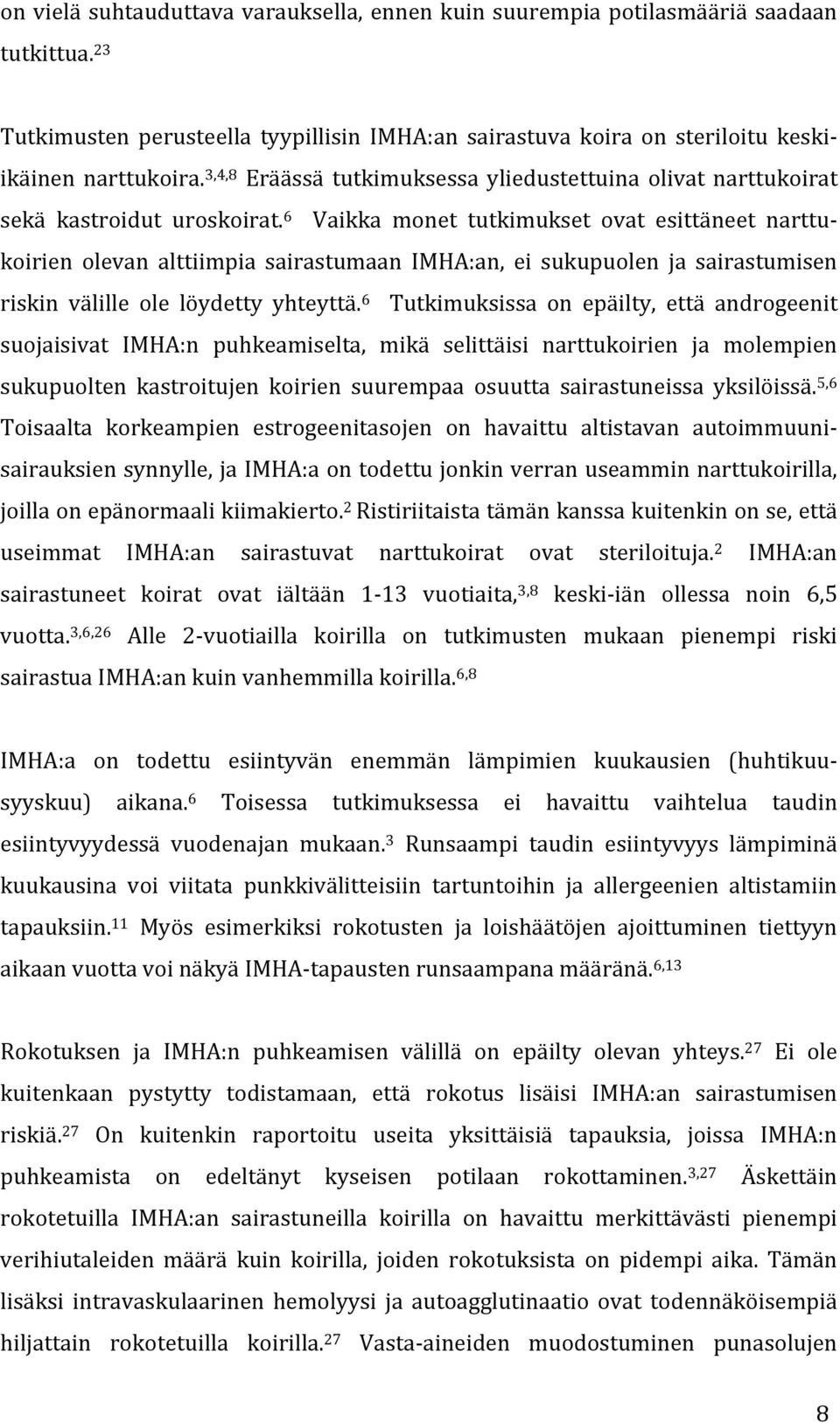 on vielä suhtauduttava varauksella, ennen kuin suurempia potilasmääriä saadaan tutkittua.$^{23}$

Tutkimusten perusteella tyypillisin IMHA:an sairastuva koira on steriloitu keski-ikäinen narttukoira.$^{3,4,8}$ Eräässä tutkimuksessa yliedustettuina olivat narttukoirat sekä kastroidut uroskoirat.$^{6}$ Vaikka monet tutkimukset ovat esittäneet narttukoirien olevan alttiimpia sairastumaan IMHA:an, ei sukupuolen ja sairastumisen riskin välille ole löydetty yhteyttä.$^{6}$ Tutkimuksissa on epäilty, että androgeenit suojaisivat IMHA:n puhkeamiselta, mikä selittäisi narttukoirien ja molempien sukupuolten kastroitujen koirien suurempaa osuutta sairastuneissa yksilöissä.$^{5,6}$ Toisaalta korkeampien estrogeenitasojen on havaittu altistavan autoimmuunisairauksien synnylle, ja IMHA:a on todettu jonkin verran useammin narttukoirilla, joilla on epänormaali kiimakierto.$^{2}$ Ristiriitaista tämän kanssa kuitenkin on se, että useimmat IMHA:an sairastuvat narttukoirat ovat steriloituja.$^{2}$ IMHA:an sairastuneet koirat ovat iältään 1-13 vuotiaita,$^{3,8}$ keski-iän ollessa noin 6,5 vuotta.$^{3,6,26}$ Alle 2-vuotiailla koirilla on tutkimusten mukaan pienempi riski sairastua IMHA:an kuin vanhemmilla koirilla.$^{6,8}$

IMHA:a on todettu esiintyvän enemmän lämpimien kuukausien (huhtikuu-syyskuu) aikana.$^{6}$ Toisessa tutkimuksessa ei havaittu vaihtelua taudin esiintyvyydessä vuodenajan mukaan.$^{3}$ Runsaampi taudin esiintyvyys lämpiminä kuukausina voi viitata punkkivälitteisiin tartuntoihin ja allergeenien altistamiin tapauksiin.$^{11}$ Myös esimerkiksi rokotusten ja loishäätöjen ajoittuminen tiettyyn aikaan vuotta voi näkyä IMHA-tapausten runsaampana määränä.$^{6,13}$

Rokotuksen ja IMHA:n puhkeamisen välillä on epäilty olevan yhteys.$^{27}$ Ei ole kuitenkaan pystytty todistamaan, että rokotus lisäisi IMHA:an sairastumisen riskiä.$^{27}$ On kuitenkin raportoitu useita yksittäisiä tapauksia, joissa IMHA:n puhkeamista on edeltänyt kyseisen potilaan rokottaminen.$^{3,27}$ Äskettäin rokotetuilla IMHA:an sairastuneilla koirilla on havaittu merkittävästi pienempi verihiutaleiden määrä kuin koirilla, joiden rokotuksista on pidempi aika. Tämän lisäksi intravaskulaarinen hemolyysi ja autoagglutinaatio ovat todennäköisempiä hiljattain rokotetuilla koirilla.$^{27}$ Vasta-aineiden muodostuminen punasolujen

8